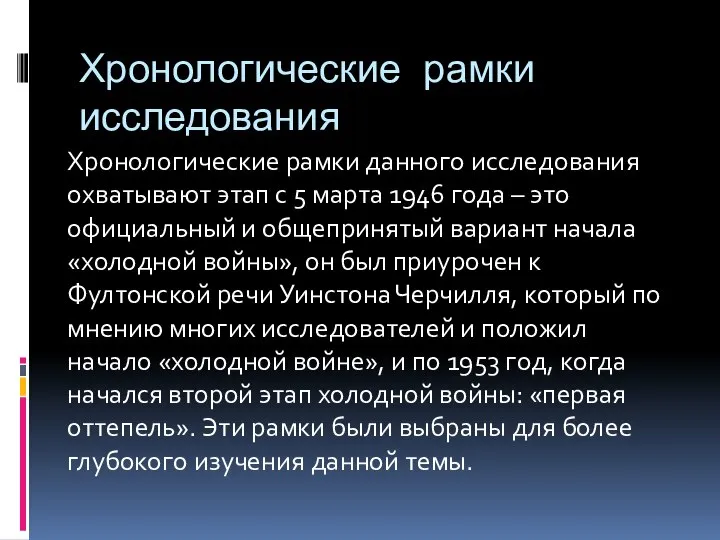 Хронологические рамки исследования

Хронологические рамки данного исследования охватывают этап с 5 марта 1946 года – это официальный и общепринятый вариант начала «холодной войны», он был приурочен к Фултонской речи Уинстона Черчилля, который по мнению многих исследователей и положил начало «холодной войне», и по 1953 год, когда начался второй этап холодной войны: «первая оттепель». Эти рамки были выбраны для более глубокого изучения данной темы.